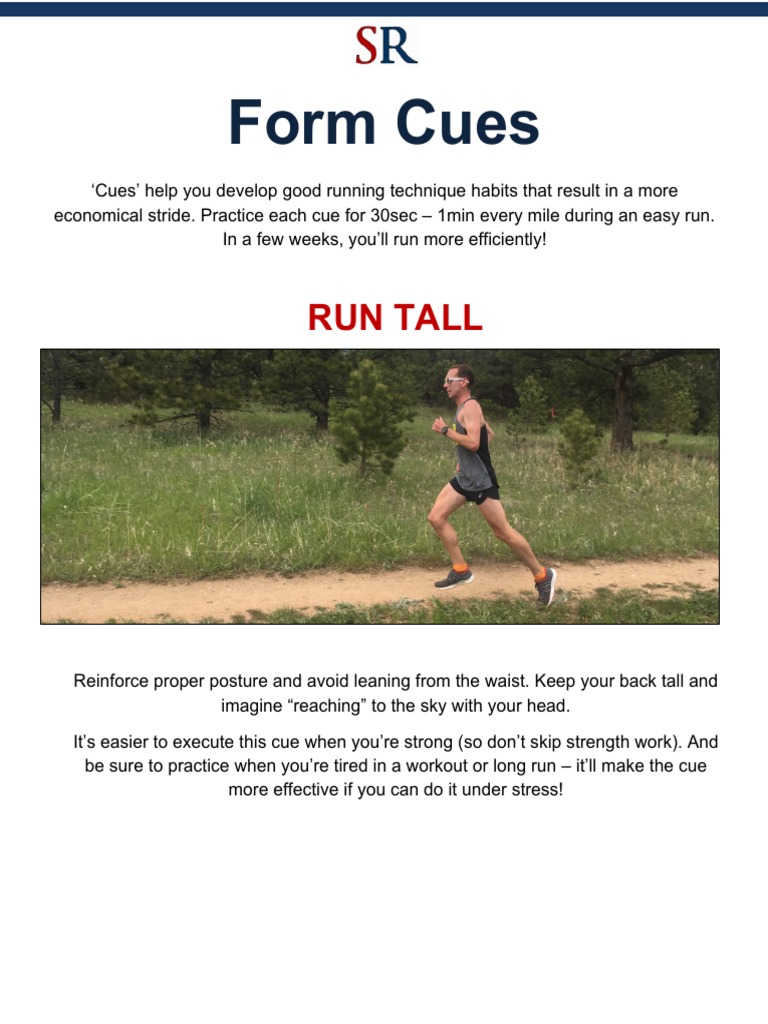 SR

Form Cues

‘Cues’ help you develop good running technique habits that result in a more economical stride. Practice each cue for 30sec – 1min every mile during an easy run. In a few weeks, you’ll run more efficiently!

RUN TALL

Reinforce proper posture and avoid leaning from the waist. Keep your back tall and imagine “reaching” to the sky with your head.

It’s easier to execute this cue when you’re strong (so don’t skip strength work). And be sure to practice when you’re tired in a workout or long run – it’ll make the cue more effective if you can do it under stress!